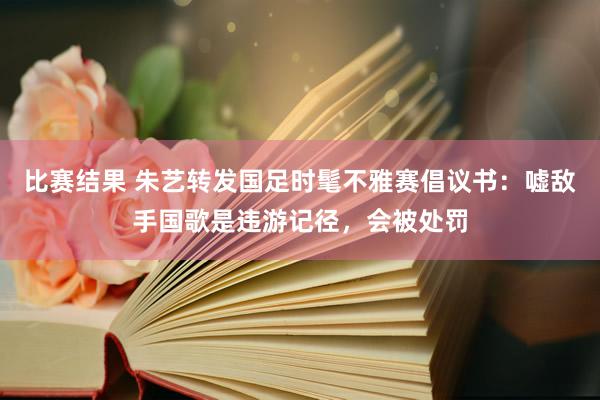 比赛结果 朱艺转发国足时髦不雅赛倡议书：嘘敌手国歌是违游记径，会被处罚